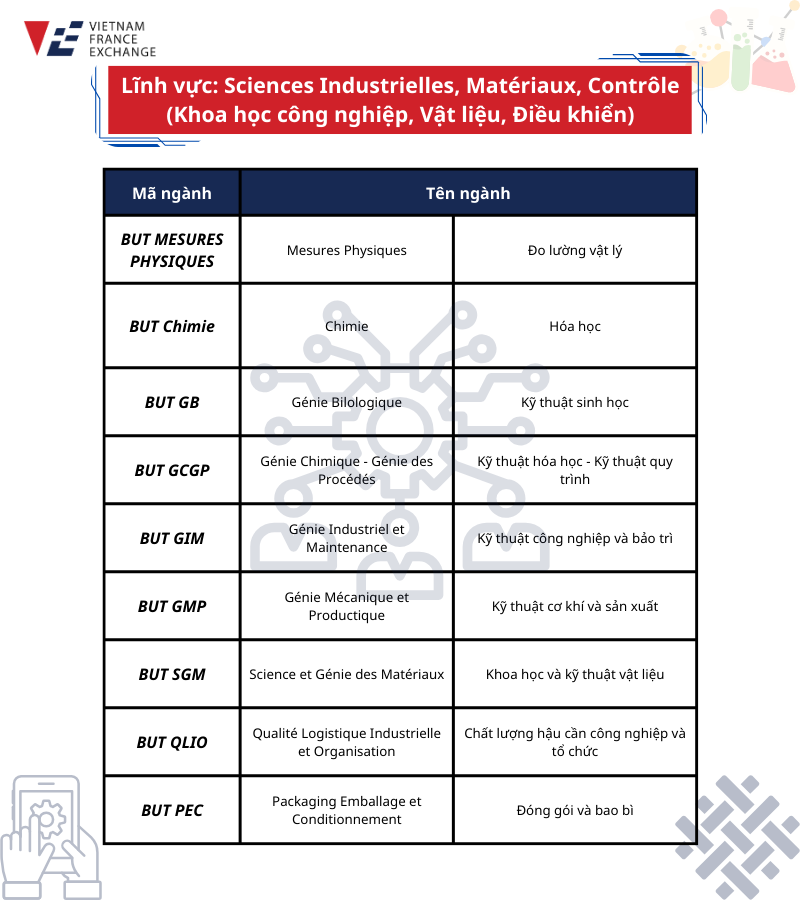 VIETNAM FRANCE EXCHANGE

Lĩnh vực: Sciences Industrielles, Matériaux, Contrôle (Khoa học công nghiệp, Vật liệu, Điều khiển)

| Mã ngành | Tên ngành | |
|---|---|---|
| BUT MESURES PHYSIQUES | Mesures Physiques | Đo lường vật lý |
| BUT Chimie | Chimie | Hóa học |
| BUT GB | Génie Bilologique | Kỹ thuật sinh học |
| BUT GCGP | Génie Chimique - Génie des Procédés | Kỹ thuật hóa học - Kỹ thuật quy trình |
| BUT GIM | Génie Industriel et Maintenance | Kỹ thuật công nghiệp và bảo trì |
| BUT GMP | Génie Mécanique et Productique | Kỹ thuật cơ khí và sản xuất |
| BUT SGM | Science et Génie des Matériaux | Khoa học và kỹ thuật vật liệu |
| BUT QLIO | Qualité Logistique Industrielle et Organisation | Chất lượng hậu cần công nghiệp và tổ chức |
| BUT PEC | Packaging Emballage et Conditionnement | Đóng gói và bao bì |